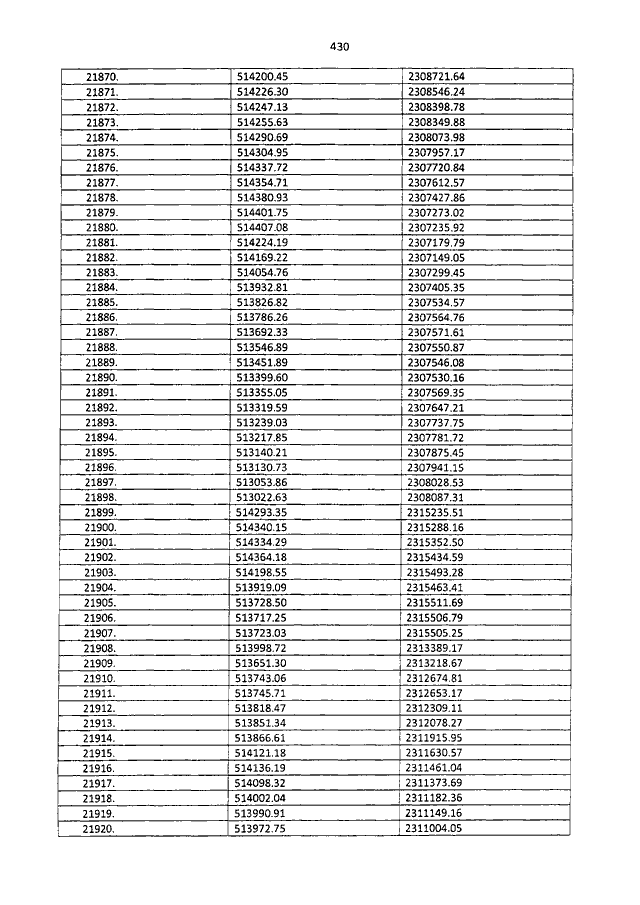 430

| | | |
|---|---|---|
| 21870. | 514200.45 | 2308721.64 |
| 21871. | 514226.30 | 2308546.24 |
| 21872. | 514247.13 | 2308398.78 |
| 21873. | 514255.63 | 2308349.88 |
| 21874. | 514290.69 | 2308073.98 |
| 21875. | 514304.95 | 2307957.17 |
| 21876. | 514337.72 | 2307720.84 |
| 21877. | 514354.71 | 2307612.57 |
| 21878. | 514380.93 | 2307427.86 |
| 21879. | 514401.75 | 2307273.02 |
| 21880. | 514407.08 | 2307235.92 |
| 21881. | 514224.19 | 2307179.79 |
| 21882. | 514169.22 | 2307149.05 |
| 21883. | 514054.76 | 2307299.45 |
| 21884. | 513932.81 | 2307405.35 |
| 21885. | 513826.82 | 2307534.57 |
| 21886. | 513786.26 | 2307564.76 |
| 21887. | 513692.33 | 2307571.61 |
| 21888. | 513546.89 | 2307550.87 |
| 21889. | 513451.89 | 2307546.08 |
| 21890. | 513399.60 | 2307530.16 |
| 21891. | 513355.05 | 2307569.35 |
| 21892. | 513319.59 | 2307647.21 |
| 21893. | 513239.03 | 2307737.75 |
| 21894. | 513217.85 | 2307781.72 |
| 21895. | 513140.21 | 2307875.45 |
| 21896. | 513130.73 | 2307941.15 |
| 21897. | 513053.86 | 2308028.53 |
| 21898. | 513022.63 | 2308087.31 |
| 21899. | 514293.35 | 2315235.51 |
| 21900. | 514340.15 | 2315288.16 |
| 21901. | 514334.29 | 2315352.50 |
| 21902. | 514364.18 | 2315434.59 |
| 21903. | 514198.55 | 2315493.28 |
| 21904. | 513919.09 | 2315463.41 |
| 21905. | 513728.50 | 2315511.69 |
| 21906. | 513717.25 | 2315506.79 |
| 21907. | 513723.03 | 2315505.25 |
| 21908. | 513998.72 | 2313389.17 |
| 21909. | 513651.30 | 2313218.67 |
| 21910. | 513743.06 | 2312674.81 |
| 21911. | 513745.71 | 2312653.17 |
| 21912. | 513818.47 | 2312309.11 |
| 21913. | 513851.34 | 2312078.27 |
| 21914. | 513866.61 | 2311915.95 |
| 21915. | 514121.18 | 2311630.57 |
| 21916. | 514136.19 | 2311461.04 |
| 21917. | 514098.32 | 2311373.69 |
| 21918. | 514002.04 | 2311182.36 |
| 21919. | 513990.91 | 2311149.16 |
| 21920. | 513972.75 | 2311004.05 |